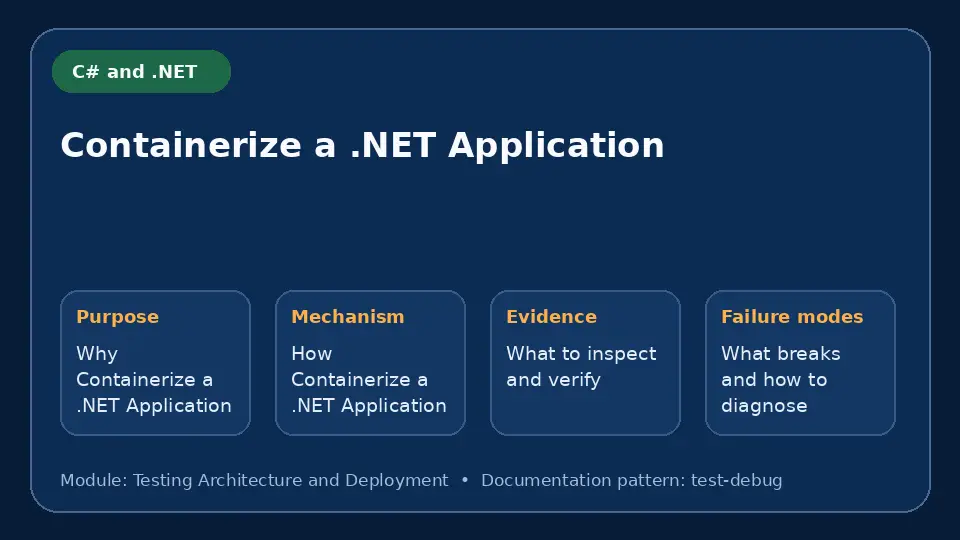 C# and .NET

Containerize a .NET Application

Purpose

Why Containerize a .NET Application

Mechanism

How Containerize a .NET Application

Evidence

What to inspect and verify

Failure modes

What breaks and how to diagnose

Module: Testing Architecture and Deployment • Documentation pattern: test-debug